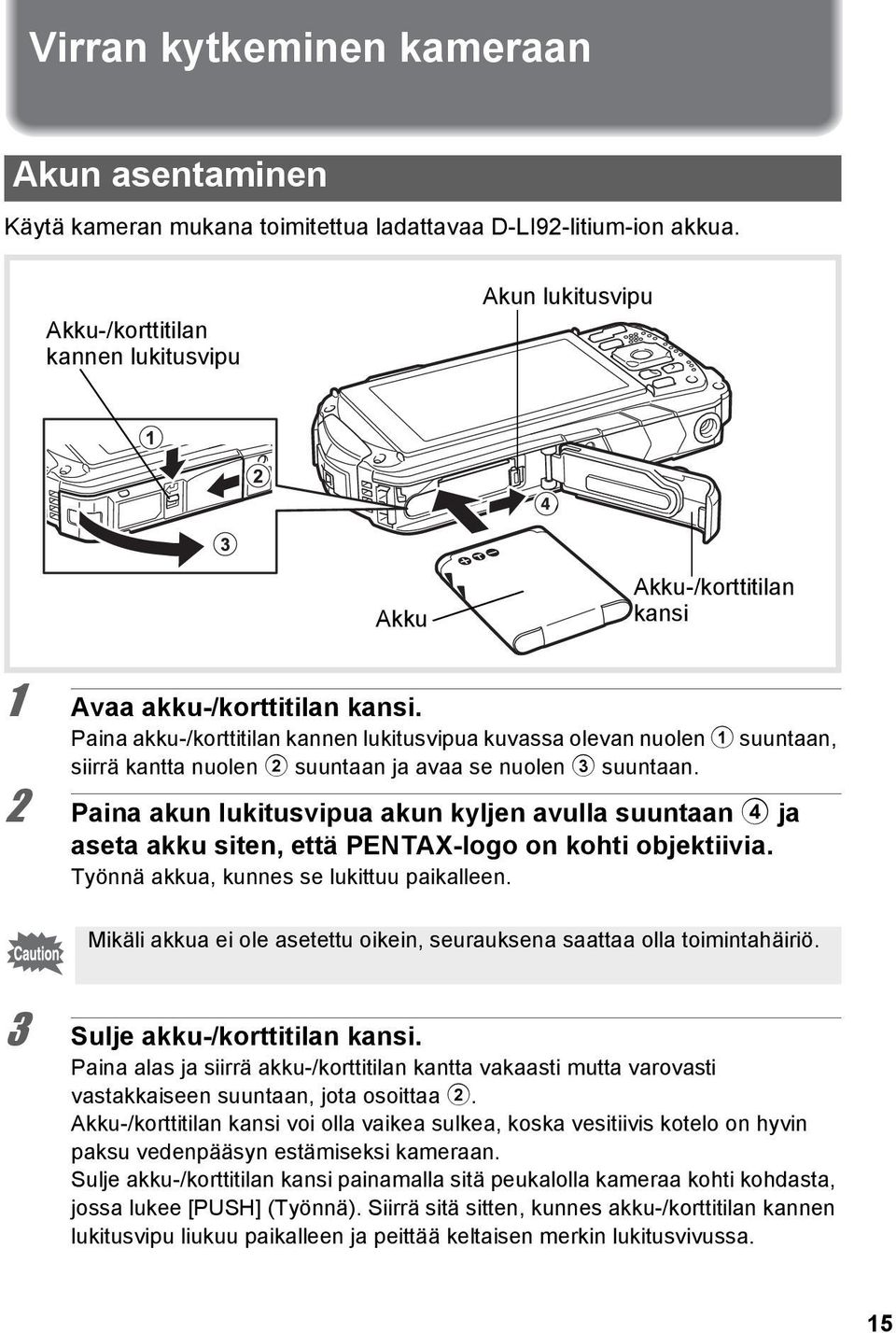 Virran kytkeminen kameraan

Akun asentaminen

Käytä kameran mukana toimitettua ladattavaa D-LI92-litium-ion akkua.

Akku-/korttitilan kannen lukitusvipu

Akun lukitusvipu

1

2

3

4

Akku

Akku-/korttitilan kansi

1 Avaa akku-/korttitilan kansi.
Paina akku-/korttitilan kannen lukitusvipua kuvassa olevan nuolen 1 suuntaan, siirrä kantta nuolen 2 suuntaan ja avaa se nuolen 3 suuntaan.

2 Paina akun lukitusvipua akun kyljen avulla suuntaan 4 ja aseta akku siten, että PENTAX-logo on kohti objektiivia.
Työnnä akkua, kunnes se lukittuu paikalleen.

Caution

Mikäli akkua ei ole asetettu oikein, seurauksena saattaa olla toimintahäiriö.

3 Sulje akku-/korttitilan kansi.
Paina alas ja siirrä akku-/korttitilan kantta vakaasti mutta varovasti vastakkaiseen suuntaan, jota osoittaa 2.
Akku-/korttitilan kansi voi olla vaikea sulkea, koska vesitiivis kotelo on hyvin paksu vedenpääsyn estämiseksi kameraan.
Sulje akku-/korttitilan kansi painamalla sitä peukalolla kameraa kohti kohdasta, jossa lukee [PUSH] (Työnnä). Siirrä sitä sitten, kunnes akku-/korttitilan kannen lukitusvipu liukuu paikalleen ja peittää keltaisen merkin lukitusvivussa.

15